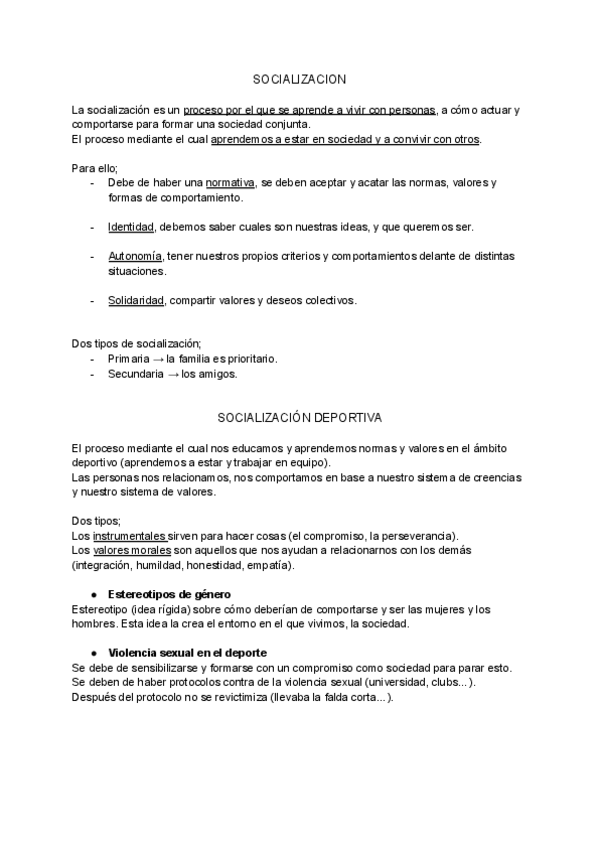 SOCIALIZACION

La socialización es un proceso por el que se aprende a vivir con personas, a cómo actuar y comportarse para formar una sociedad conjunta.
El proceso mediante el cual aprendemos a estar en sociedad y a convivir con otros.

Para ello;
- Debe de haber una normativa, se deben aceptar y acatar las normas, valores y formas de comportamiento.

- Identidad, debemos saber cuales son nuestras ideas, y que queremos ser.

- Autonomía, tener nuestros propios criterios y comportamientos delante de distintas situaciones.

- Solidaridad, compartir valores y deseos colectivos.

Dos tipos de socialización;
- Primaria → la familia es prioritario.
- Secundaria → los amigos.

SOCIALIZACIÓN DEPORTIVA

El proceso mediante el cual nos educamos y aprendemos normas y valores en el ámbito deportivo (aprendemos a estar y trabajar en equipo).
Las personas nos relacionamos, nos comportamos en base a nuestro sistema de creencias y nuestro sistema de valores.

Dos tipos;
Los instrumentales sirven para hacer cosas (el compromiso, la perseverancia).
Los valores morales son aquellos que nos ayudan a relacionarnos con los demás (integración, humildad, honestidad, empatía).

● Estereotipos de género
Estereotipo (idea rígida) sobre cómo deberían de comportarse y ser las mujeres y los hombres. Esta idea la crea el entorno en el que vivimos, la sociedad.

● Violencia sexual en el deporte
Se debe de sensibilizarse y formarse con un compromiso como sociedad para parar esto. Se deben de haber protocolos contra de la violencia sexual (universidad, clubs...). Después del protocolo no se revictimiza (llevaba la falda corta...).